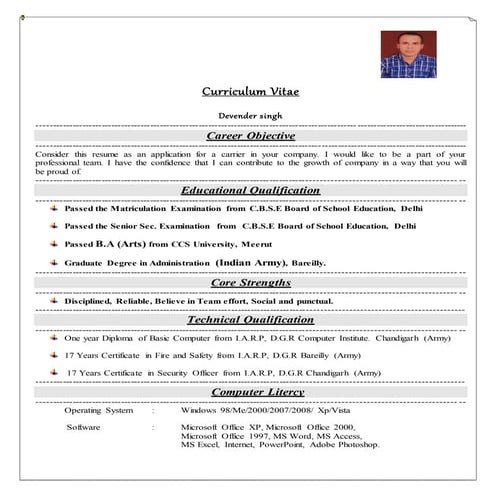 Curriculum Vitae

Devender singh

Career Objective

Consider this resume as an application for a carrier in your company. I would like to be a part of your professional team. I have the confidence that I can contribute to the growth of company in a way that you will be proud of.

Educational Qualification

Passed the Matriculation Examination from C.B.S.E Board of School Education, Delhi

Passed the Senior Sec. Examination from C.B.S.E Board of School Education, Delhi

Passed B.A (Arts) from CCS University, Meerut

Graduate Degree in Administration (Indian Army), Bareilly.

Core Strengths

Disciplined, Reliable, Believe in Team effort, Social and punctual.

Technical Qualification

One year Diploma of Basic Computer from I.A.R.P, D.G.R Computer Institute. Chandigarh (Army)

17 Years Certificate in Fire and Safety from I.A.R.P, D.G.R Bareilly (Army)

17 Years Certificate in Security Officer from I.A.R.P, D.G.R Chandigarh (Army)

Computer Litercy

Operating System : Windows 98/Me/2000/2007/2008/ Xp/Vista

Software : Microsoft Office XP, Microsoft Office 2000, Microsoft Office 1997, MS Word, MS Access, MS Excel, Internet, PowerPoint, Adobe Photoshop.